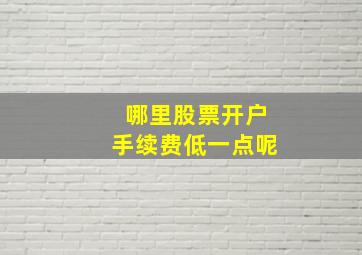 哪里股票开户
手续费低一点呢